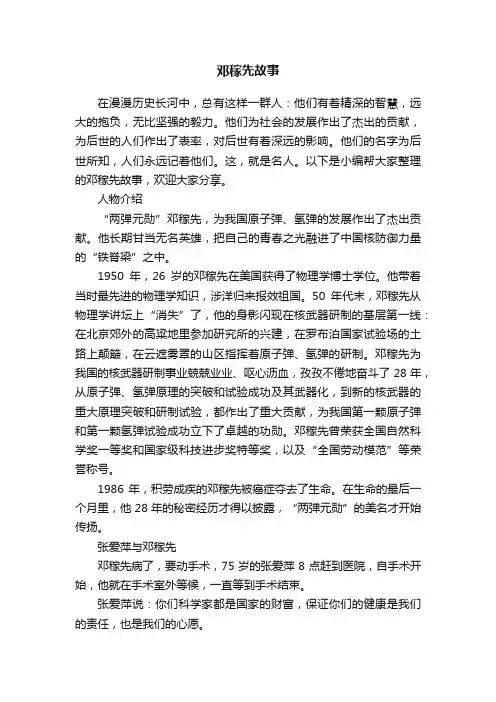 邓稼先故事

在漫漫历史长河中，总有这样一群人：他们有着精深的智慧，远大的抱负，无比坚强的毅力。他们为社会的发展作出了杰出的贡献，为后世的人们作出了表率，对后世有着深远的影响。他们的名字为后世所知，人们永远记着他们。这，就是名人。以下是小编帮大家整理的邓稼先故事，欢迎大家分享。

人物介绍

“两弹元勋”邓稼先，为我国原子弹、氢弹的发展作出了杰出贡献。他长期甘当无名英雄，把自己的青春之光融进了中国核防御力量的“铁脊梁”之中。

1950 年，26 岁的邓稼先在美国获得了物理学博士学位。他带着当时最先进的物理学知识，涉洋归来报效祖国。50 年代末，邓稼先从物理学讲坛上“消失”了，他的身影闪现在核武器研制的基层第一线：在北京郊外的高粱地里参加研究所的兴建，在罗布泊国家试验场的土路上颠簸，在云遮雾罩的山区指挥着原子弹、氢弹的研制。邓稼先为我国的核武器研制事业兢兢业业、呕心沥血，孜孜不倦地奋斗了 28 年，从原子弹、氢弹原理的突破和试验成功及其武器化，到新的核武器的重大原理突破和研制试验，都作出了重大贡献，为我国第一颗原子弹和第一颗氢弹试验成功立下了卓越的功勋。邓稼先曾荣获全国自然科学奖一等奖和国家级科技进步奖特等奖，以及“全国劳动模范”等荣誉称号。

1986 年，积劳成疾的邓稼先被癌症夺去了生命。在生命的最后一个月里，他 28 年的秘密经历才得以披露，“两弹元勋”的美名才开始传扬。

张爱萍与邓稼先

邓稼先病了，要动手术，75 岁的张爱萍 8 点赶到医院，自手术开始，他就在手术室外等候，一直等到手术结束。

张爱萍说：你们科学家都是国家的财富，保证你们的健康是我们的责任，也是我们的心愿。